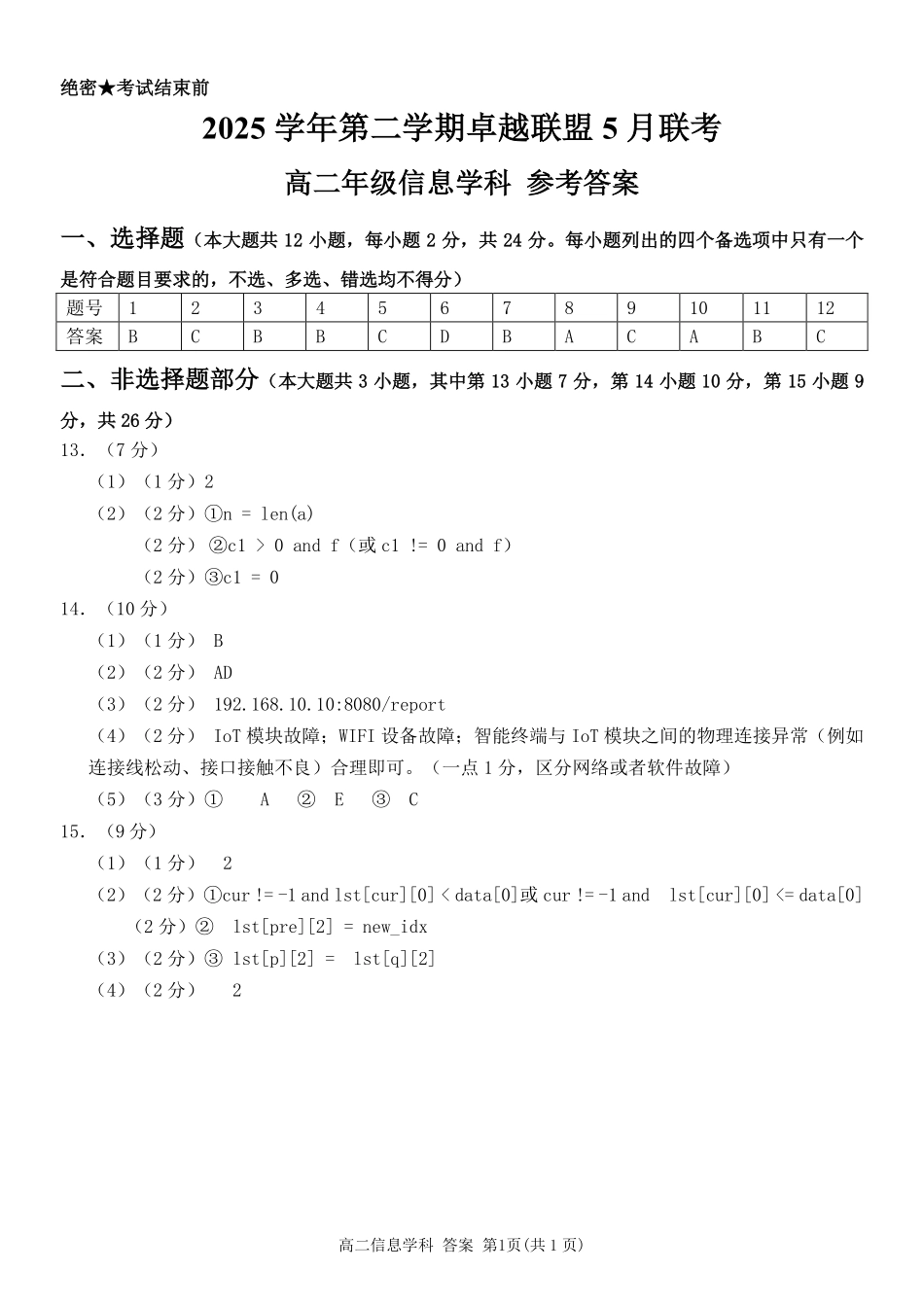 绝密★考试结束前

2025学年第二学期卓越联盟5月联考

高二年级信息学科 参考答案

一、选择题（本大题共12小题，每小题2分，共24分。每小题列出的四个备选项中只有一个是符合题目要求的，不选、多选、错选均不得分）

| 题号 | 1 | 2 | 3 | 4 | 5 | 6 | 7 | 8 | 9 | 10 | 11 | 12 |
|---|---|---|---|---|---|---|---|---|---|---|---|---|
| 答案 | B | C | B | B | C | D | B | A | C | A | B | C |

二、非选择题部分（本大题共3小题，其中第13小题7分，第14小题10分，第15小题9分，共26分）

13.（7分）

（1）（1分）2

（2）（2分）①n = len(a)

（2分）②c1 > 0 and f（或c1 != 0 and f）

（2分）③c1 = 0

14.（10分）

（1）（1分） B

（2）（2分） AD

（3）（2分） 192.168.10.10:8080/report

（4）（2分） IoT模块故障；WIFI设备故障；智能终端与IoT模块之间的物理连接异常（例如连接线松动、接口接触不良）合理即可。（一点1分，区分网络或者软件故障）

（5）（3分）① A ② E ③ C

15.（9分）

（1）（1分） 2

（2）（2分）①cur != -1 and lst[cur][0] < data[0]或cur != -1 and lst[cur][0] <= data[0]

（2分）② lst[pre][2] = new_idx

（3）（2分）③ lst[p][2] = lst[q][2]

（4）（2分） 2

高二信息学科 答案 第1页(共1页)